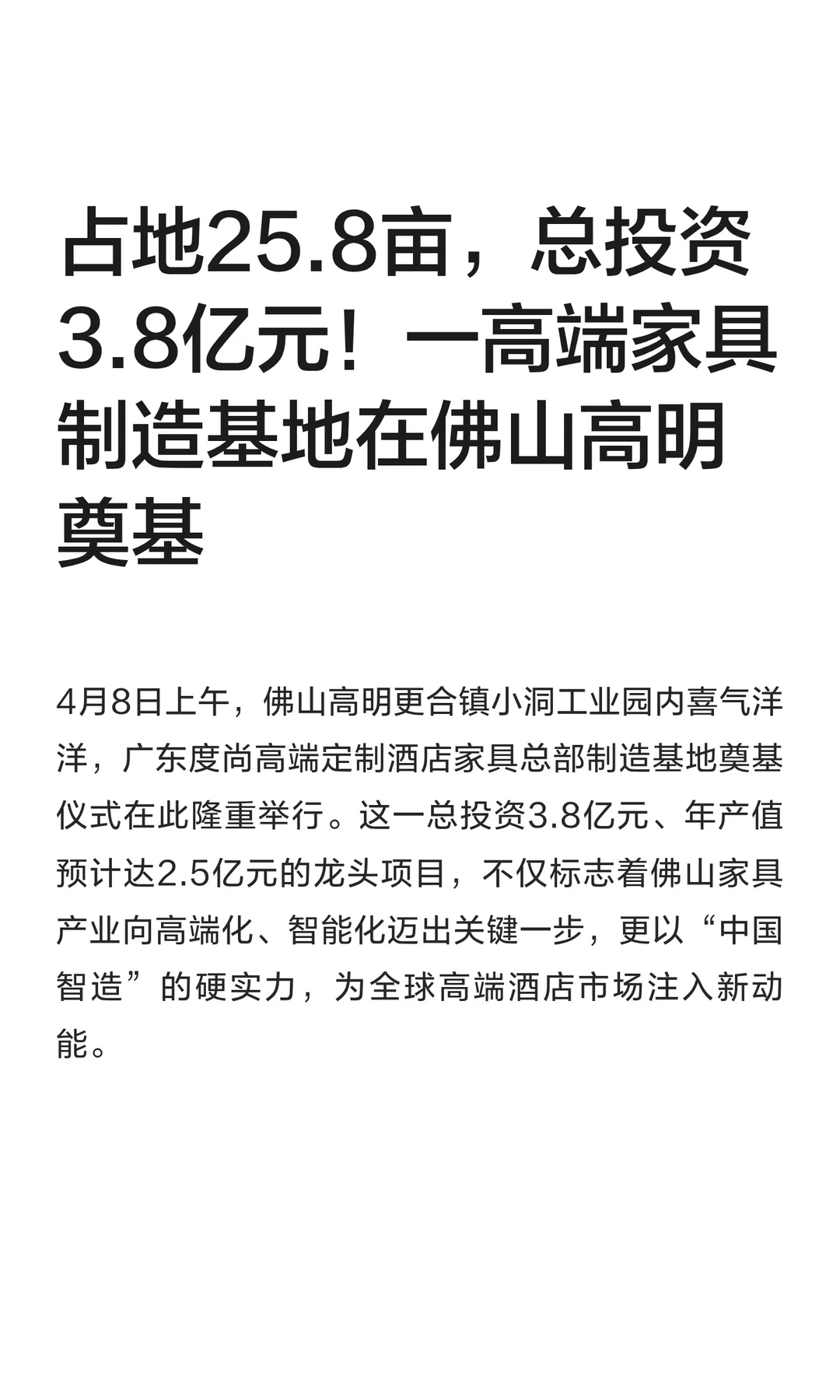 占地25.8亩，总投资3.8亿元！一高端家具制造基地在佛山高明奠基

4月8日上午，佛山高明更合镇小洞工业园内喜气洋洋，广东度尚高端定制酒店家具总部制造基地奠基仪式在此隆重举行。这一总投资3.8亿元、年产值预计达2.5亿元的龙头项目，不仅标志着佛山家具产业向高端化、智能化迈出关键一步，更以“中国智造”的硬实力，为全球高端酒店市场注入新动能。